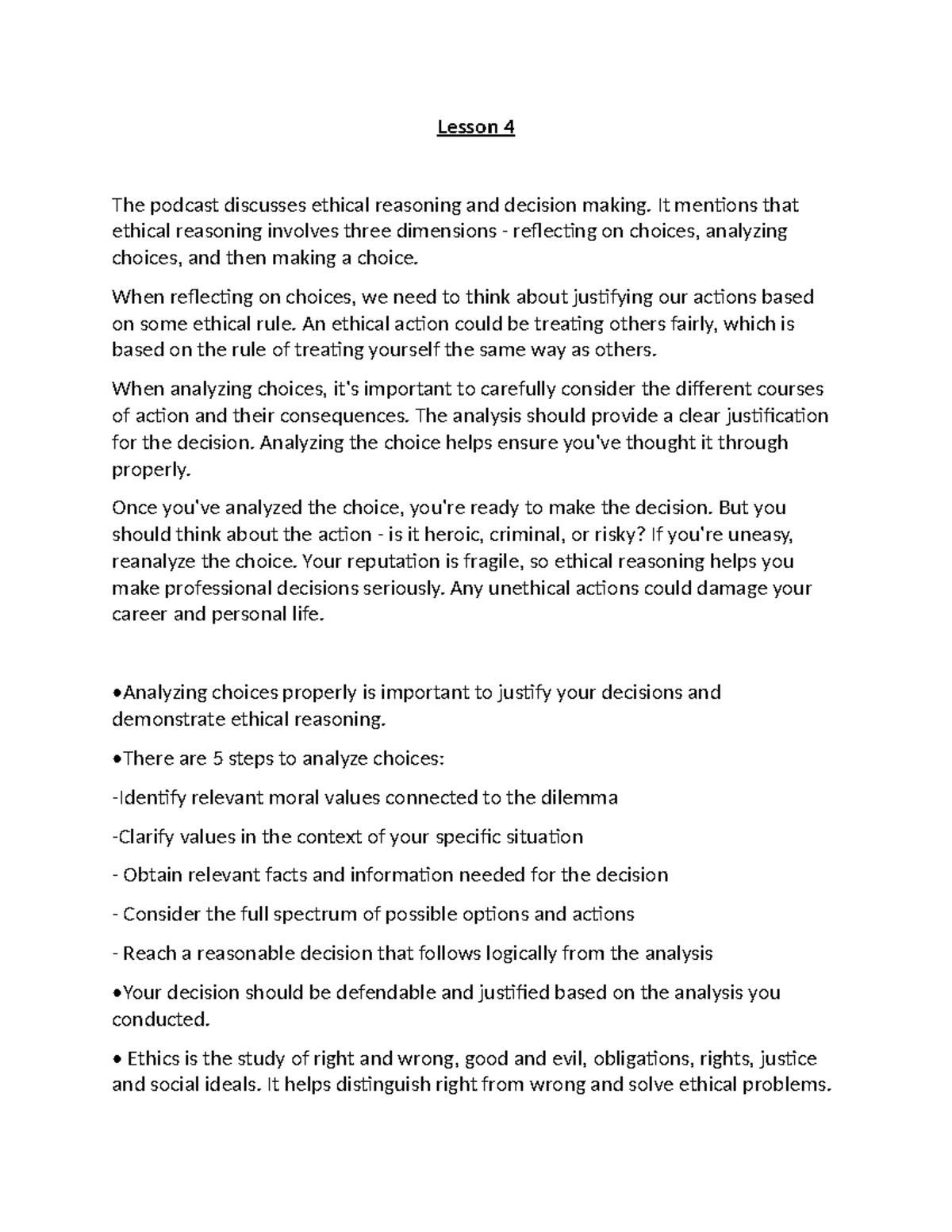 Lesson 4

The podcast discusses ethical reasoning and decision making. It mentions that ethical reasoning involves three dimensions - reflecting on choices, analyzing choices, and then making a choice.

When reflecting on choices, we need to think about justifying our actions based on some ethical rule. An ethical action could be treating others fairly, which is based on the rule of treating yourself the same way as others.

When analyzing choices, it's important to carefully consider the different courses of action and their consequences. The analysis should provide a clear justification for the decision. Analyzing the choice helps ensure you've thought it through properly.

Once you've analyzed the choice, you're ready to make the decision. But you should think about the action - is it heroic, criminal, or risky? If you're uneasy, reanalyze the choice. Your reputation is fragile, so ethical reasoning helps you make professional decisions seriously. Any unethical actions could damage your career and personal life.

•Analyzing choices properly is important to justify your decisions and demonstrate ethical reasoning.

•There are 5 steps to analyze choices:

-Identify relevant moral values connected to the dilemma

-Clarify values in the context of your specific situation

- Obtain relevant facts and information needed for the decision

- Consider the full spectrum of possible options and actions

- Reach a reasonable decision that follows logically from the analysis

•Your decision should be defendable and justified based on the analysis you conducted.

• Ethics is the study of right and wrong, good and evil, obligations, rights, justice and social ideals. It helps distinguish right from wrong and solve ethical problems.